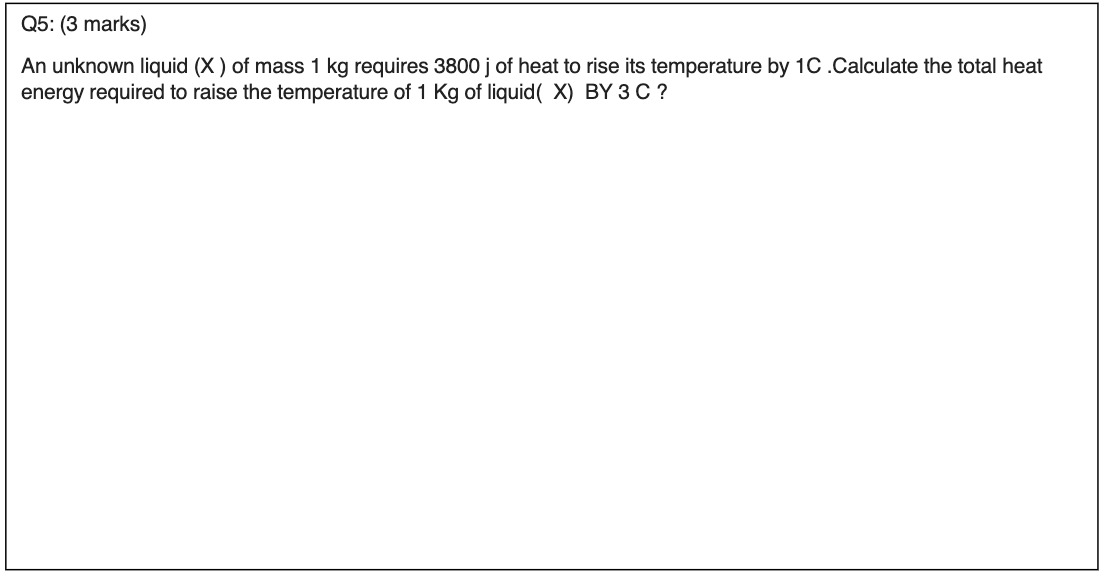 Q5: (3 marks)

An unknown liquid (X ) of mass 1 kg requires 3800 j of heat to rise its temperature by 1C .Calculate the total heat energy required to raise the temperature of 1 Kg of liquid( X) BY 3 C ?